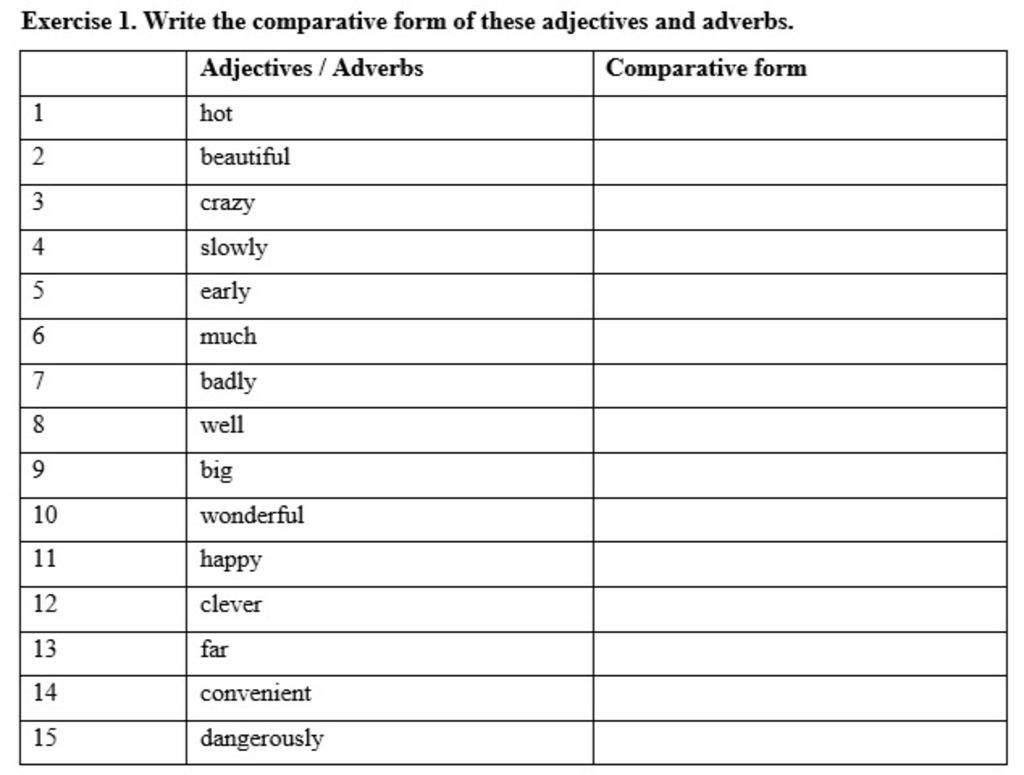 Exercise 1. Write the comparative form of these adjectives and adverbs.

| | Adjectives / Adverbs | Comparative form |
|---|---|---|
| 1 | hot | |
| 2 | beautiful | |
| 3 | crazy | |
| 4 | slowly | |
| 5 | early | |
| 6 | much | |
| 7 | badly | |
| 8 | well | |
| 9 | big | |
| 10 | wonderful | |
| 11 | happy | |
| 12 | clever | |
| 13 | far | |
| 14 | convenient | |
| 15 | dangerously | |